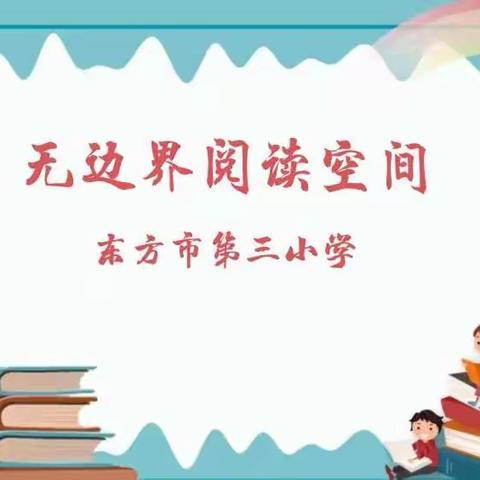 无边界阅读空间

东方市第三小学